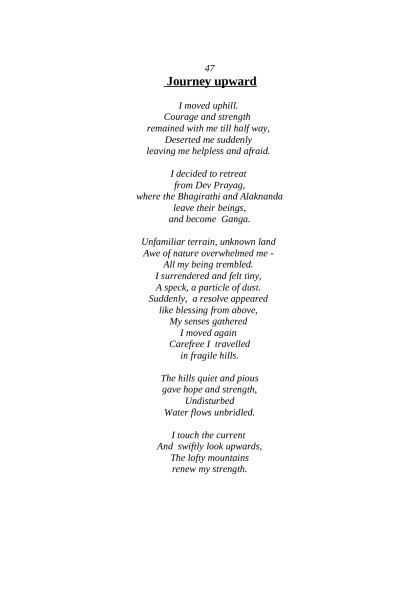 47

Journey upward

I moved uphill.
Courage and strength
remained with me till half way,
Deserted me suddenly
leaving me helpless and afraid.

I decided to retreat
from Dev Prayag,
where the Bhagirathi and Alaknanda
leave their beings,
and become Ganga.

Unfamiliar terrain, unknown land
Awe of nature overwhelmed me -
All my being trembled.
I surrendered and felt tiny,
A speck, a particle of dust.
Suddenly, a resolve appeared
like blessing from above,
My senses gathered
I moved again
Carefree I travelled
in fragile hills.

The hills quiet and pious
gave hope and strength,
Undisturbed
Water flows unbridled.

I touch the current
And swiftly look upwards,
The lofty mountains
renew my strength.